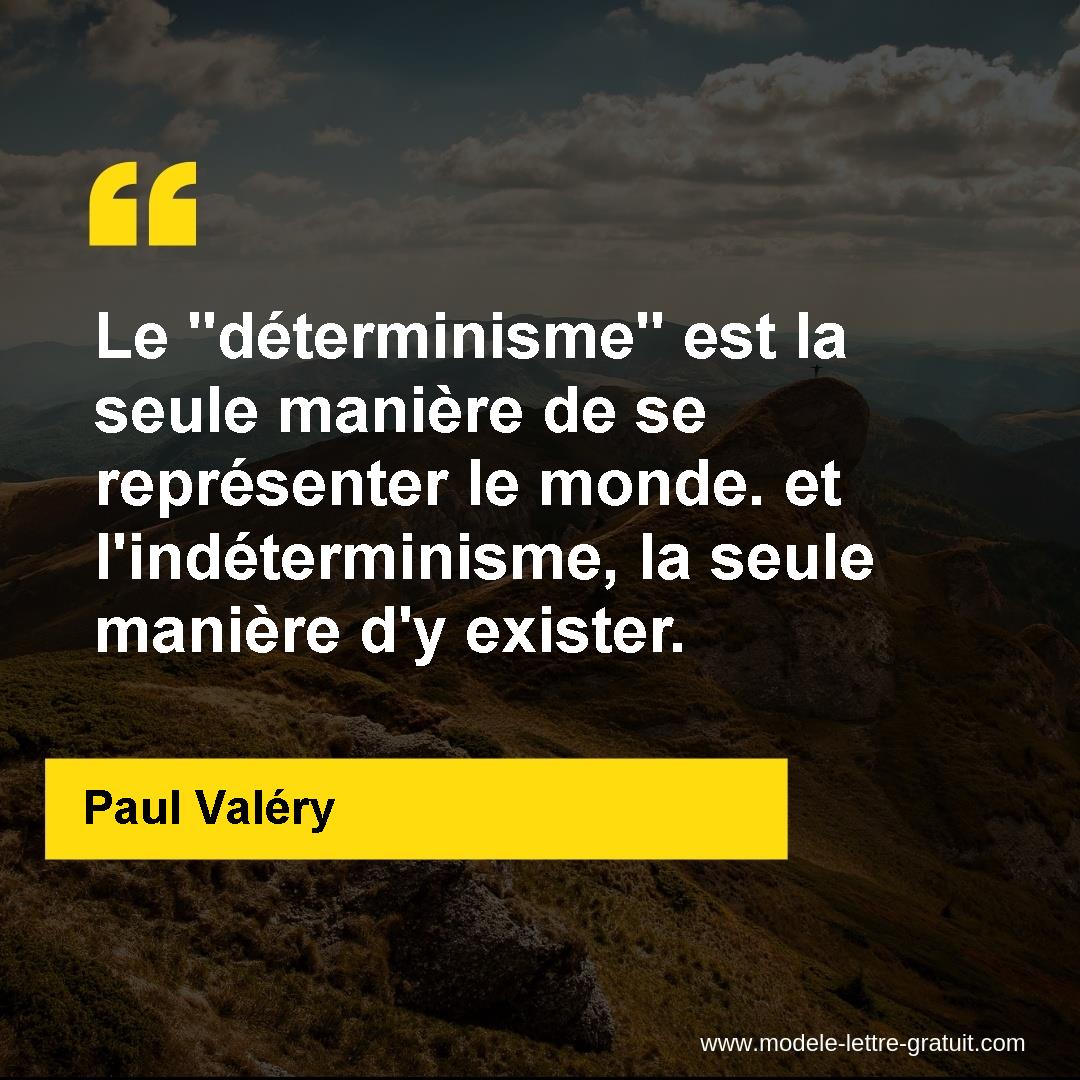 “

Le "déterminisme" est la seule manière de se représenter le monde. et l'indéterminisme, la seule manière d'y exister.

Paul Valéry

www.modele-lettre-gratuit.com